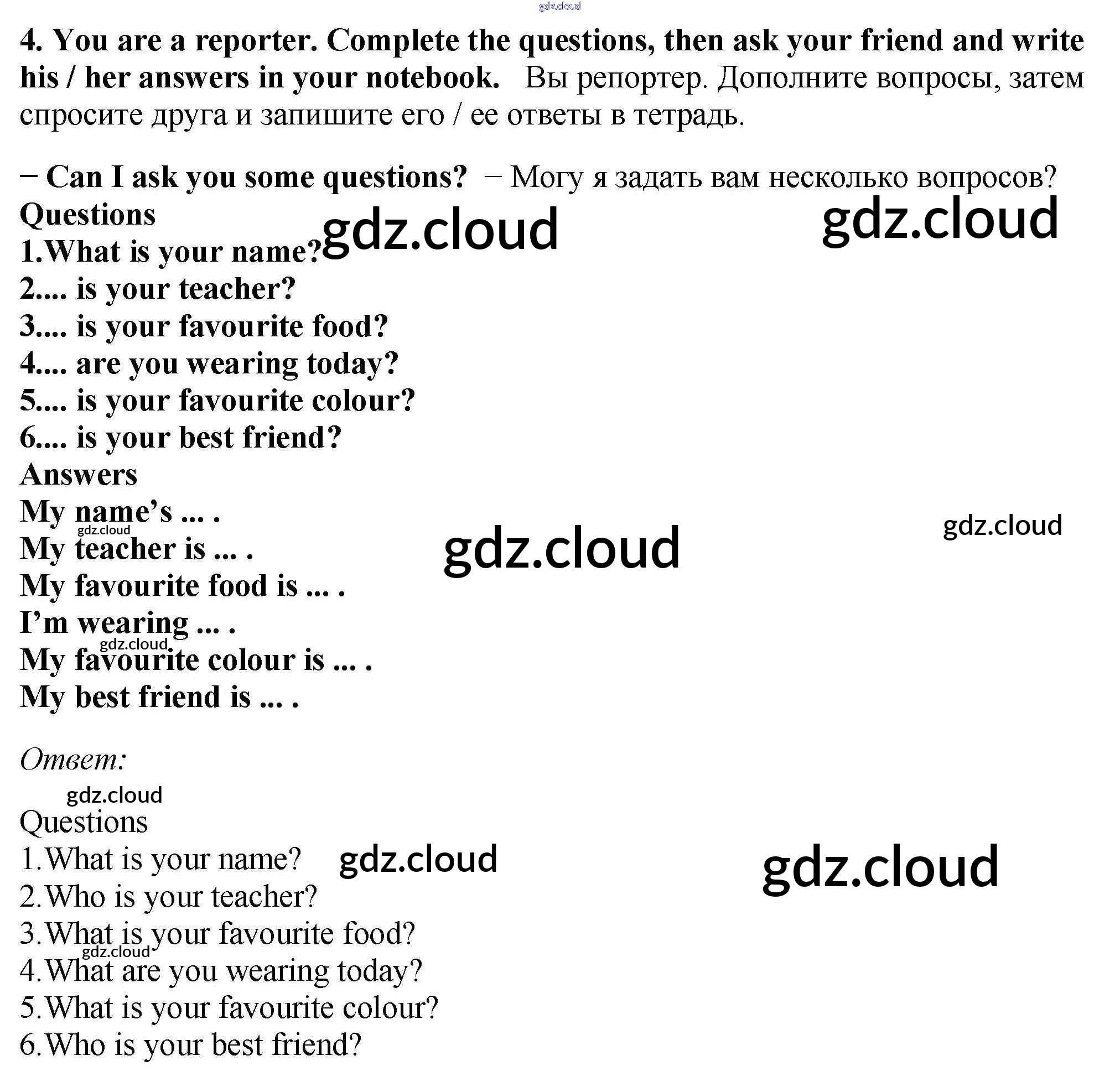 4. You are a reporter. Complete the questions, then ask your friend and write his / her answers in your notebook. Вы репортер. Дополните вопросы, затем спросите друга и запишите его / ее ответы в тетрадь.

− Can I ask you some questions? − Могу я задать вам несколько вопросов?
Questions
1.What is your name?
2.... is your teacher?
3.... is your favourite food?
4.... are you wearing today?
5.... is your favourite colour?
6.... is your best friend?
Answers
My name's ... .
My teacher is ... .
My favourite food is ... .
I'm wearing ... .
My favourite colour is ... .
My best friend is ... .

Ответ:

Questions
1.What is your name?
2.Who is your teacher?
3.What is your favourite food?
4.What are you wearing today?
5.What is your favourite colour?
6.Who is your best friend?

gdz.cloud